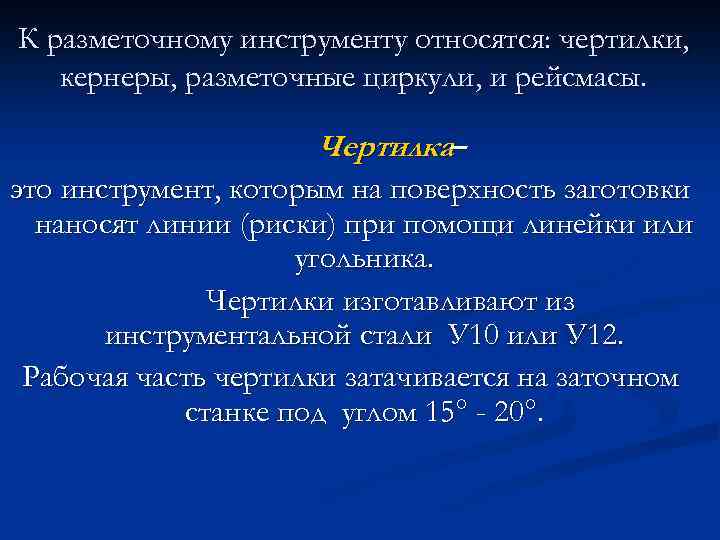 К разметочному инструменту относятся: чертилки, кернеры, разметочные циркули, и рейсмасы.

Чертилка–

это инструмент, которым на поверхность заготовки наносят линии (риски) при помощи линейки или угольника.

Чертилки изготавливают из инструментальной стали У10 или У12.

Рабочая часть чертилки затачивается на заточном станке под углом 15° - 20°.